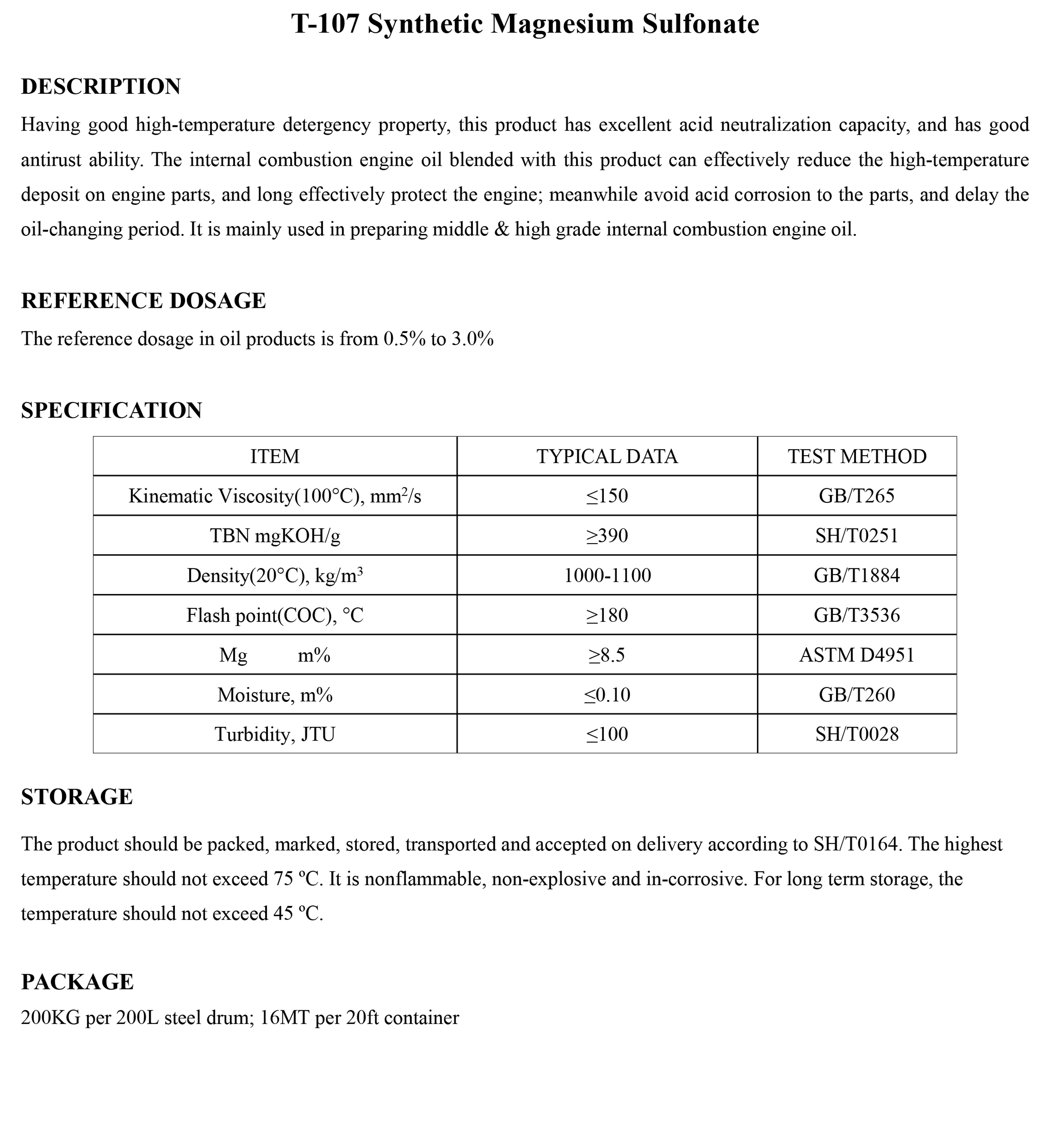 T-107 Synthetic Magnesium Sulfonate

DESCRIPTION

Having good high-temperature detergency property, this product has excellent acid neutralization capacity, and has good antirust ability. The internal combustion engine oil blended with this product can effectively reduce the high-temperature deposit on engine parts, and long effectively protect the engine; meanwhile avoid acid corrosion to the parts, and delay the oil-changing period. It is mainly used in preparing middle & high grade internal combustion engine oil.

REFERENCE DOSAGE

The reference dosage in oil products is from 0.5% to 3.0%

SPECIFICATION

| ITEM | TYPICAL DATA | TEST METHOD |
|---|---|---|
| Kinematic Viscosity(100°C), $mm^2/s$ | ≤150 | GB/T265 |
| TBN mgKOH/g | ≥390 | SH/T0251 |
| Density(20°C), $kg/m^3$ | 1000-1100 | GB/T1884 |
| Flash point(COC), °C | ≥180 | GB/T3536 |
| Mg m% | ≥8.5 | ASTM D4951 |
| Moisture, m% | ≤0.10 | GB/T260 |
| Turbidity, JTU | ≤100 | SH/T0028 |

STORAGE

The product should be packed, marked, stored, transported and accepted on delivery according to SH/T0164. The highest temperature should not exceed 75 ºC. It is nonflammable, non-explosive and in-corrosive. For long term storage, the temperature should not exceed 45 ºC.

PACKAGE

200KG per 200L steel drum; 16MT per 20ft container